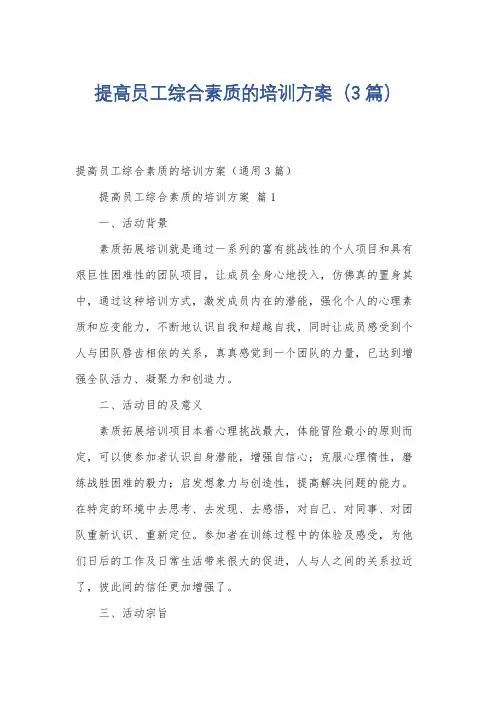 提高员工综合素质的培训方案（3篇）

提高员工综合素质的培训方案（通用3篇）

提高员工综合素质的培训方案 篇1

一、活动背景

素质拓展培训就是通过一系列的富有挑战性的个人项目和具有艰巨性困难性的团队项目，让成员全身心地投入，仿佛真的置身其中，通过这种培训方式，激发成员内在的潜能，强化个人的心理素质和应变能力，不断地认识自我和超越自我，同时让成员感受到个人与团队唇齿相依的关系，真真感觉到一个团队的力量，已达到增强全队活力、凝聚力和创造力。

二、活动目的及意义

素质拓展培训项目本着心理挑战最大，体能冒险最小的原则而定，可以使参加者认识自身潜能，增强自信心；克服心理惰性，磨练战胜困难的毅力；启发想象力与创造性，提高解决问题的能力。在特定的环境中去思考、去发现、去感悟，对自己、对同事、对团队重新认识、重新定位。参加者在训练过程中的体验及感受，为他们日后的工作及日常生活带来很大的促进，人与人之间的关系拉近了，彼此间的信任更加增强了。

三、活动宗旨